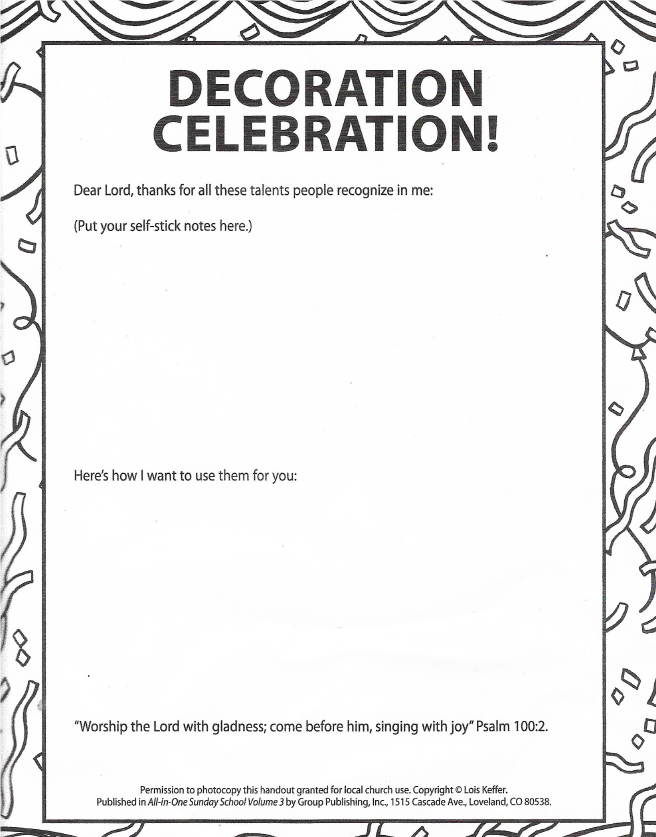 DECORATION CELEBRATION!

Dear Lord, thanks for all these talents people recognize in me:

(Put your self-stick notes here.)

Here's how I want to use them for you:

"Worship the Lord with gladness; come before him, singing with joy" Psalm 100:2.

Permission to photocopy this handout granted for local church use. Copyright © Lois Keffer. Published in All-in-One Sunday School Volume 3 by Group Publishing, Inc., 1515 Cascade Ave., Loveland, CO 80538.